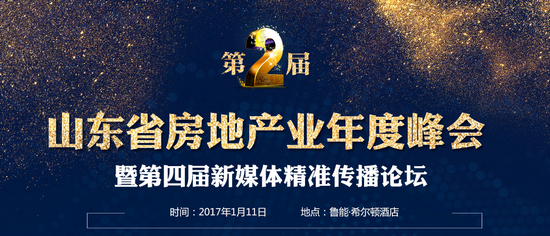 第2届

山东省房地产业年度峰会

暨第四届新媒体精准传播论坛

时间：2017年1月11日　　地点：鲁能·希尔顿酒店